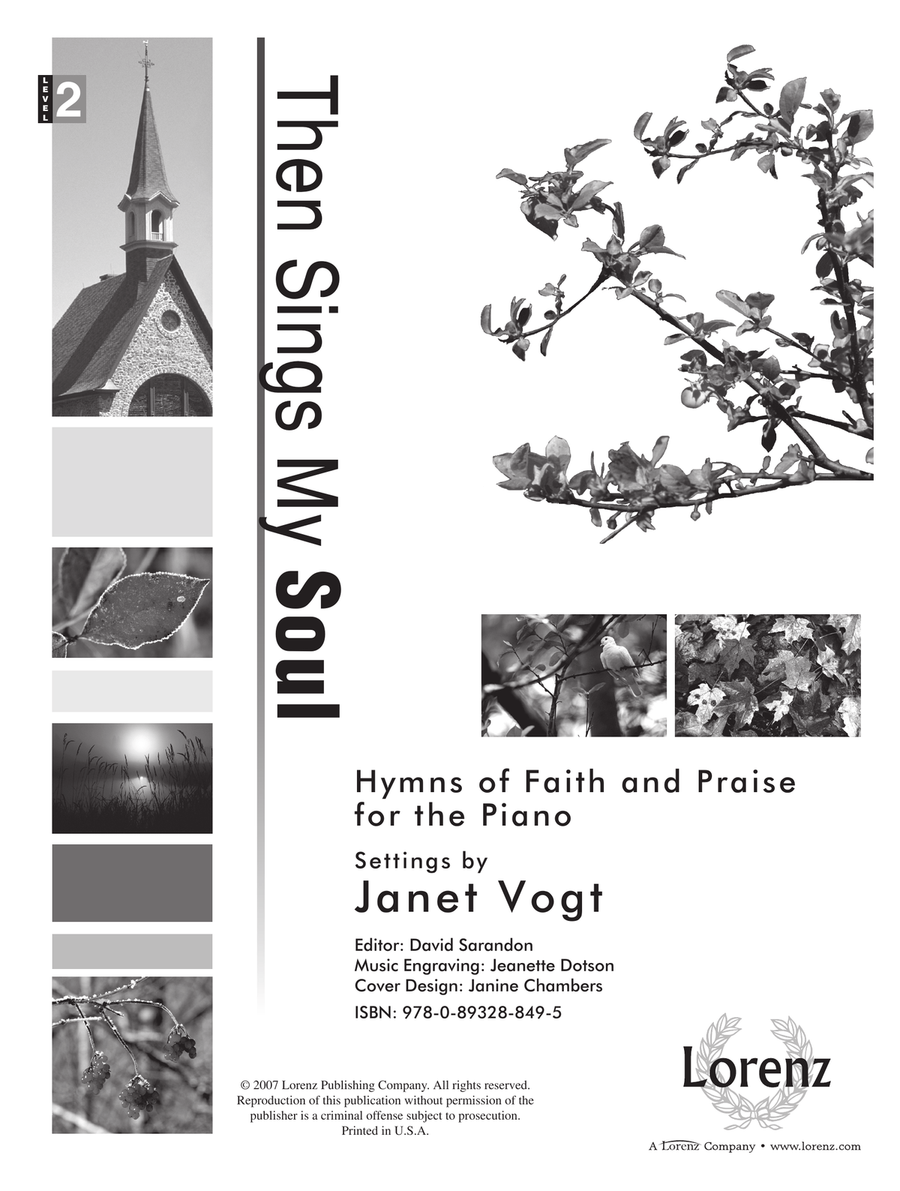 LEVEL 2

Then Sings My Soul

Hymns of Faith and Praise for the Piano

Settings by

Janet Vogt

Editor: David Sarandon
Music Engraving: Jeanette Dotson
Cover Design: Janine Chambers
ISBN: 978-0-89328-849-5

© 2007 Lorenz Publishing Company. All rights reserved. Reproduction of this publication without permission of the publisher is a criminal offense subject to prosecution. Printed in U.S.A.

Lorenz

A Lorenz Company • www.lorenz.com